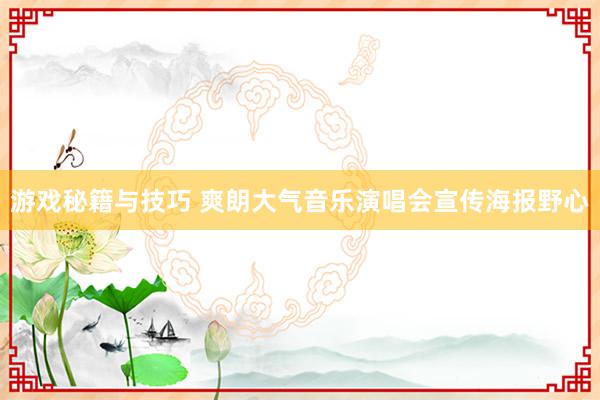 游戏秘籍与技巧 爽朗大气音乐演唱会宣传海报野心